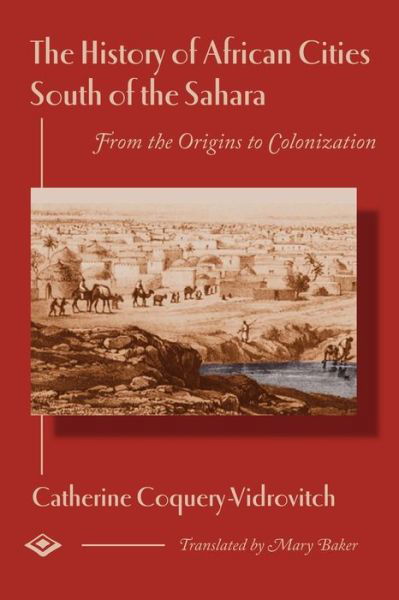 The History of African Cities South of the Sahara

From the Origins to Colonization

Catherine Coquery-Vidrovitch

Translated by Mary Baker